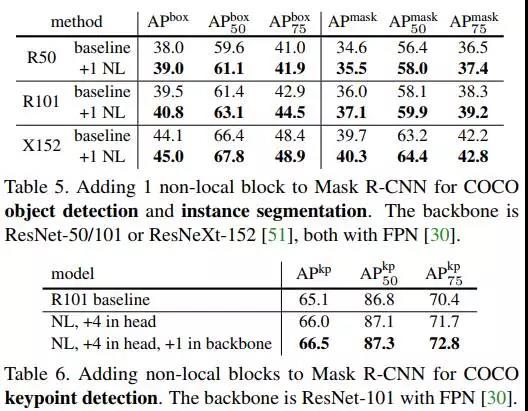 | method | | $AP^{box}$ | $AP^{box}_{50}$ | $AP^{box}_{75}$ | $AP^{mask}$ | $AP^{mask}_{50}$ | $AP^{mask}_{75}$ |
|---|---|---|---|---|---|---|---|
| R50 | baseline | 38.0 | 59.6 | 41.0 | 34.6 | 56.4 | 36.5 |
| | +1 NL | **39.0** | **61.1** | **41.9** | **35.5** | **58.0** | **37.4** |
| R101 | baseline | 39.5 | 61.4 | 42.9 | 36.0 | 58.1 | 38.3 |
| | +1 NL | **40.8** | **63.1** | **44.5** | **37.1** | **59.9** | **39.2** |
| X152 | baseline | 44.1 | 66.4 | 48.4 | 39.7 | 63.2 | 42.2 |
| | +1 NL | **45.0** | **67.8** | **48.9** | **40.3** | **64.4** | **42.8** |

Table 5. Adding 1 non-local block to Mask R-CNN for COCO **object detection** and **instance segmentation**. The backbone is ResNet-50/101 or ResNeXt-152 [51], both with FPN [30].

| model | $AP^{kp}$ | $AP^{kp}_{50}$ | $AP^{kp}_{75}$ |
|---|---|---|---|
| R101 baseline | 65.1 | 86.8 | 70.4 |
| NL, +4 in head | 66.0 | 87.1 | 71.7 |
| NL, +4 in head, +1 in backbone | **66.5** | **87.3** | **72.8** |

Table 6. Adding non-local blocks to Mask R-CNN for COCO **keypoint detection**. The backbone is ResNet-101 with FPN [30].